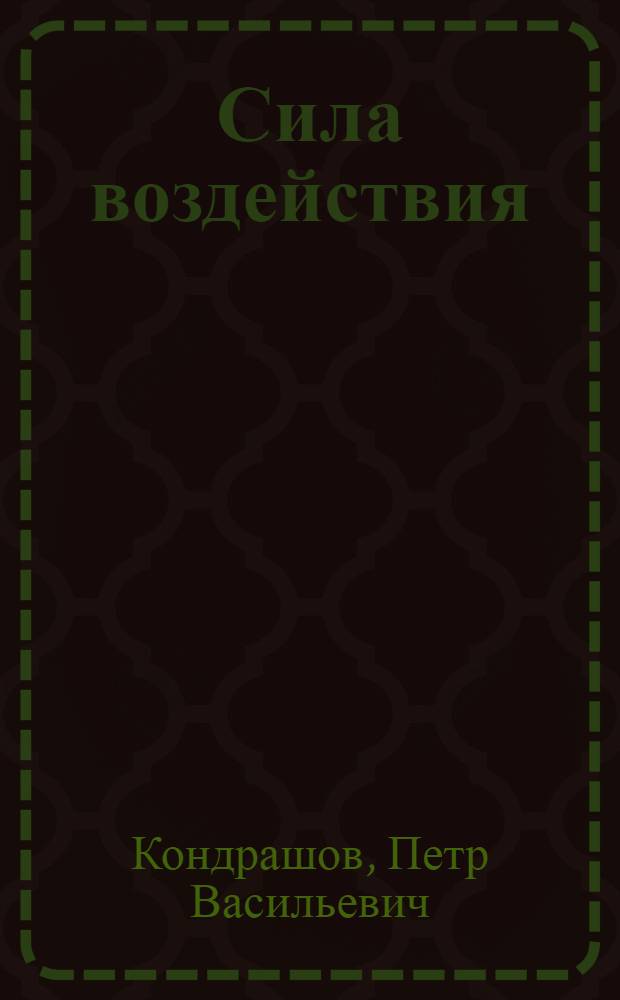 Сила воздействия

Кондрашов, Петр Васильевич